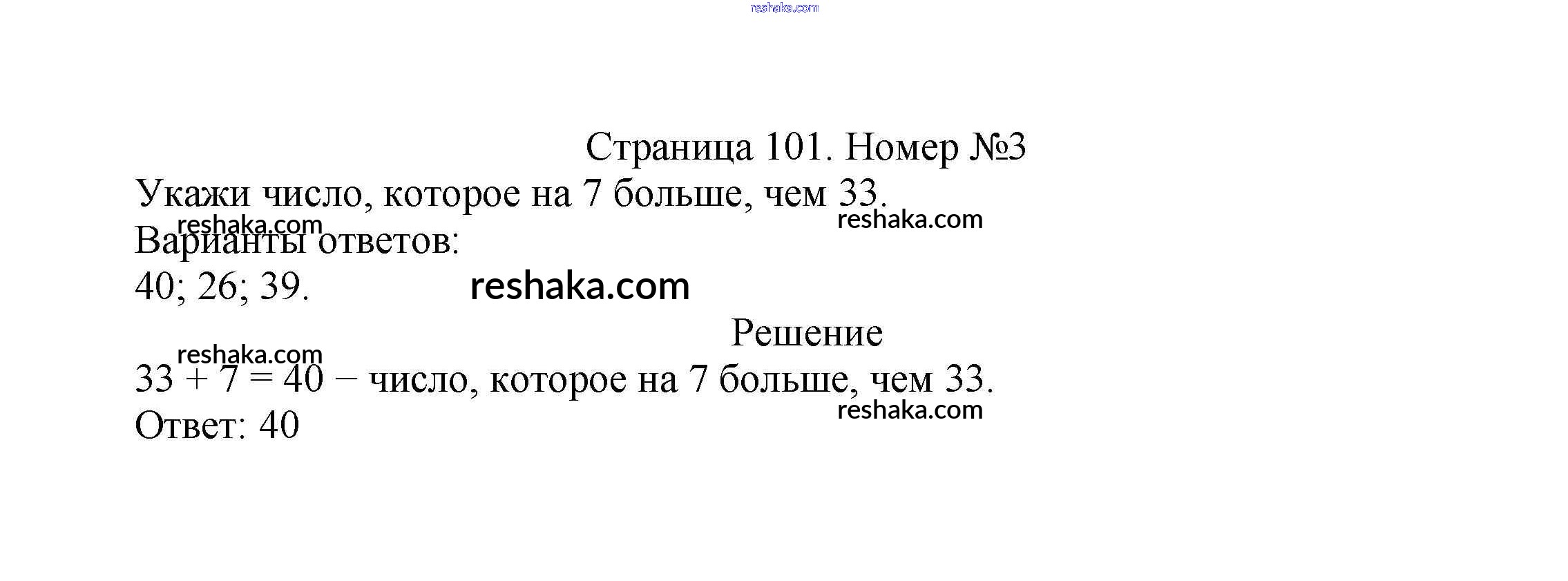 reshaka.com

Страница 101. Номер №3

Укажи число, которое на 7 больше, чем 33.

reshaka.com reshaka.com

Варианты ответов:

40; 26; 39. reshaka.com

Решение

reshaka.com

$33 + 7 = 40$ – число, которое на 7 больше, чем 33.

reshaka.com

Ответ: 40